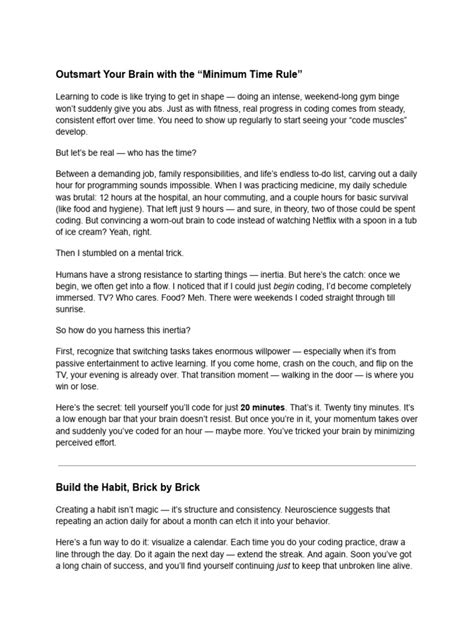 Outsmart Your Brain with the "Minimum Time Rule"

Learning to code is like trying to get in shape — doing an intense, weekend-long gym binge won't suddenly give you abs. Just as with fitness, real progress in coding comes from steady, consistent effort over time. You need to show up regularly to start seeing your "code muscles" develop.

But let's be real — who has the time?

Between a demanding job, family responsibilities, and life's endless to-do list, carving out a daily hour for programming sounds impossible. When I was practicing medicine, my daily schedule was brutal: 12 hours at the hospital, an hour commuting, and a couple hours for basic survival (like food and hygiene). That left just 9 hours — and sure, in theory, two of those could be spent coding. But convincing a worn-out brain to code instead of watching Netflix with a spoon in a tub of ice cream? Yeah, right.

Then I stumbled on a mental trick.

Humans have a strong resistance to starting things — inertia. But here's the catch: once we begin, we often get into a flow. I noticed that if I could just begin coding, I'd become completely immersed. TV? Who cares. Food? Meh. There were weekends I coded straight through till sunrise.

So how do you harness this inertia?

First, recognize that switching tasks takes enormous willpower — especially when it's from passive entertainment to active learning. If you come home, crash on the couch, and flip on the TV, your evening is already over. That transition moment — walking in the door — is where you win or lose.

Here's the secret: tell yourself you'll code for just 20 minutes. That's it. Twenty tiny minutes. It's a low enough bar that your brain doesn't resist. But once you're in it, your momentum takes over and suddenly you've coded for an hour — maybe more. You've tricked your brain by minimizing perceived effort.

Build the Habit, Brick by Brick

Creating a habit isn't magic — it's structure and consistency. Neuroscience suggests that repeating an action daily for about a month can etch it into your behavior.

Here's a fun way to do it: visualize a calendar. Each time you do your coding practice, draw a line through the day. Do it again the next day — extend the streak. And again. Soon you've got a long chain of success, and you'll find yourself continuing just to keep that unbroken line alive.